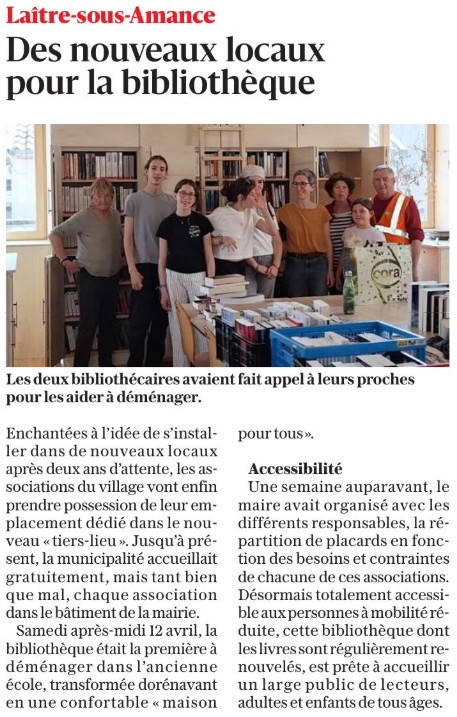 Laître-sous-Amance

Des nouveaux locaux pour la bibliothèque

cora

Les deux bibliothécaires avaient fait appel à leurs proches pour les aider à déménager.

Enchantées à l'idée de s'installer dans de nouveaux locaux après deux ans d'attente, les associations du village vont enfin prendre possession de leur emplacement dédié dans le nouveau « tiers-lieu ». Jusqu'à présent, la municipalité accueillait gratuitement, mais tant bien que mal, chaque association dans le bâtiment de la mairie.

Samedi après-midi 12 avril, la bibliothèque était la première à déménager dans l'ancienne école, transformée dorénavant en une confortable « maison pour tous ».

Accessibilité

Une semaine auparavant, le maire avait organisé avec les différents responsables, la répartition de placards en fonction des besoins et contraintes de chacune de ces associations. Désormais totalement accessible aux personnes à mobilité réduite, cette bibliothèque dont les livres sont régulièrement renouvelés, est prête à accueillir un large public de lecteurs, adultes et enfants de tous âges.